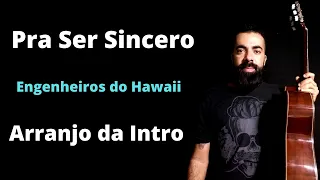 Pra Ser Sincero

Engenheiros do Hawaii

Arranjo da Intro